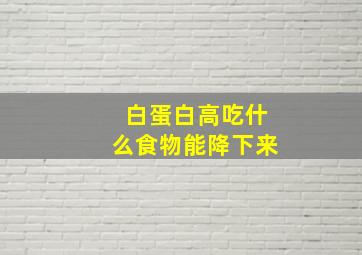 白蛋白高吃什么食物能降下来